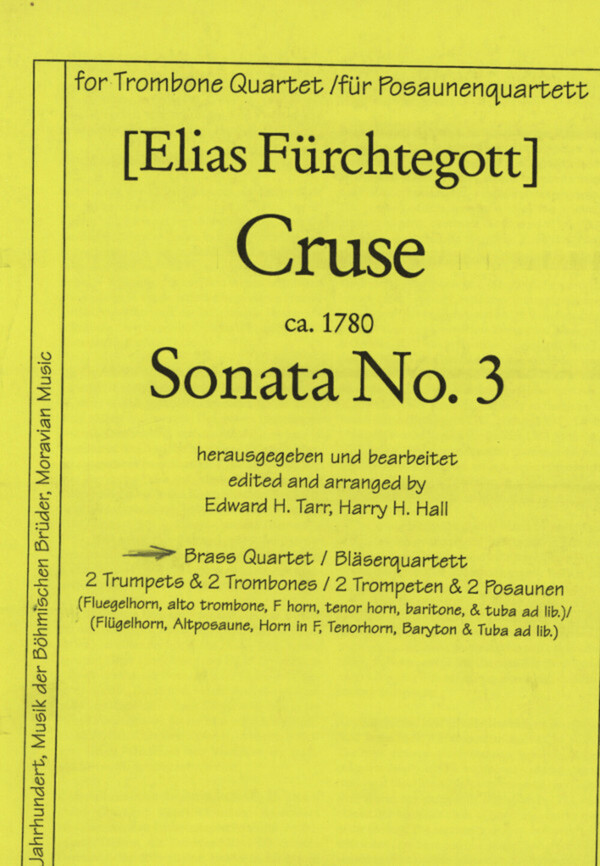 for Trombone Quartet /für Posaunenquartett

[Elias Fürchtegott]
Cruse

ca. 1780

Sonata No. 3

herausgegeben und bearbeitet
edited and arranged by
Edward H. Tarr, Harry H. Hall

Brass Quartet / Bläserquartett
2 Trumpets & 2 Trombones / 2 Trompeten & 2 Posaunen
(Fluegelhorn, alto trombone, F horn, tenor horn, baritone, & tuba ad lib.)/
(Flügelhorn, Altposaune, Horn in F, Tenorhorn, Baryton & Tuba ad lib.)

Jahrhundert, Musik der Böhmischen Brüder, Moravian Music